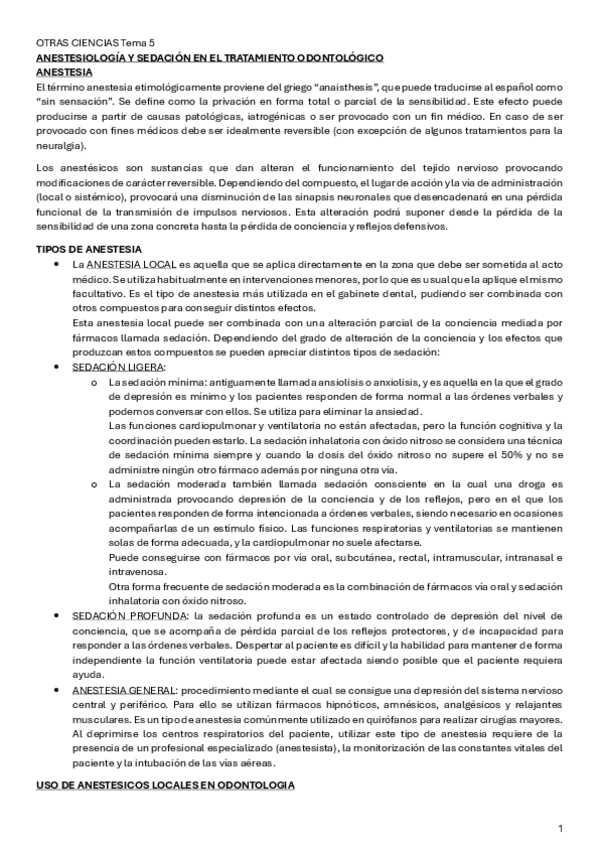 OTRAS CIENCIAS Tema 5
ANESTESIOLOGÍA Y SEDACIÓN EN EL TRATAMIENTO ODONTOLÓGICO
ANESTESIA
El término anestesia etimológicamente proviene del griego "anaisthesis", que puede traducirse al español como "sin sensación". Se define como la privación en forma total o parcial de la sensibilidad. Este efecto puede producirse a partir de causas patológicas, iatrogénicas o ser provocado con un fin médico. En caso de ser provocado con fines médicos debe ser idealmente reversible (con excepción de algunos tratamientos para la neuralgia).

Los anestésicos son sustancias que dan alteran el funcionamiento del tejido nervioso provocando modificaciones de carácter reversible. Dependiendo del compuesto, el lugar de acción y la vía de administración (local o sistémico), provocará una disminución de las sinapsis neuronales que desencadenará en una pérdida funcional de la transmisión de impulsos nerviosos. Esta alteración podrá suponer desde la pérdida de la sensibilidad de una zona concreta hasta la pérdida de conciencia y reflejos defensivos.

TIPOS DE ANESTESIA
• La ANESTESIA LOCAL es aquella que se aplica directamente en la zona que debe ser sometida al acto médico. Se utiliza habitualmente en intervenciones menores, por lo que es usual que la aplique el mismo facultativo. Es el tipo de anestesia más utilizada en el gabinete dental, pudiendo ser combinada con otros compuestos para conseguir distintos efectos.
Esta anestesia local puede ser combinada con una alteración parcial de la conciencia mediada por fármacos llamada sedación. Dependiendo del grado de alteración de la conciencia y los efectos que produzcan estos compuestos se pueden apreciar distintos tipos de sedación:
• SEDACIÓN LIGERA:
o La sedación mínima: antiguamente llamada ansiolisis o anxiolisis, y es aquella en la que el grado de depresión es mínimo y los pacientes responden de forma normal a las órdenes verbales y podemos conversar con ellos. Se utiliza para eliminar la ansiedad.
Las funciones cardiopulmonar y ventilatoria no están afectadas, pero la función cognitiva y la coordinación pueden estarlo. La sedación inhalatoria con óxido nitroso se considera una técnica de sedación mínima siempre y cuando la dosis del óxido nitroso no supere el 50% y no se administre ningún otro fármaco además por ninguna otra vía.
o La sedación moderada también llamada sedación consciente en la cual una droga es administrada provocando depresión de la conciencia y de los reflejos, pero en el que los pacientes responden de forma intencionada a órdenes verbales, siendo necesario en ocasiones acompañarlas de un estímulo físico. Las funciones respiratorias y ventilatorias se mantienen solas de forma adecuada, y la cardiopulmonar no suele afectarse.
Puede conseguirse con fármacos por vía oral, subcutánea, rectal, intramuscular, intranasal e intravenosa.
Otra forma frecuente de sedación moderada es la combinación de fármacos vía oral y sedación inhalatoria con óxido nitroso.
• SEDACIÓN PROFUNDA: la sedación profunda es un estado controlado de depresión del nivel de conciencia, que se acompaña de pérdida parcial de los reflejos protectores, y de incapacidad para responder a las órdenes verbales. Despertar al paciente es difícil y la habilidad para mantener de forma independiente la función ventilatoria puede estar afectada siendo posible que el paciente requiera ayuda.
• ANESTESIA GENERAL: procedimiento mediante el cual se consigue una depresión del sistema nervioso central y periférico. Para ello se utilizan fármacos hipnóticos, amnésicos, analgésicos y relajantes musculares. Es un tipo de anestesia comúnmente utilizado en quirófanos para realizar cirugías mayores. Al deprimirse los centros respiratorios del paciente, utilizar este tipo de anestesia requiere de la presencia de un profesional especializado (anestesista), la monitorización de las constantes vitales del paciente y la intubación de las vías aéreas.

USO DE ANESTESICOS LOCALES EN ODONTOLOGIA

1